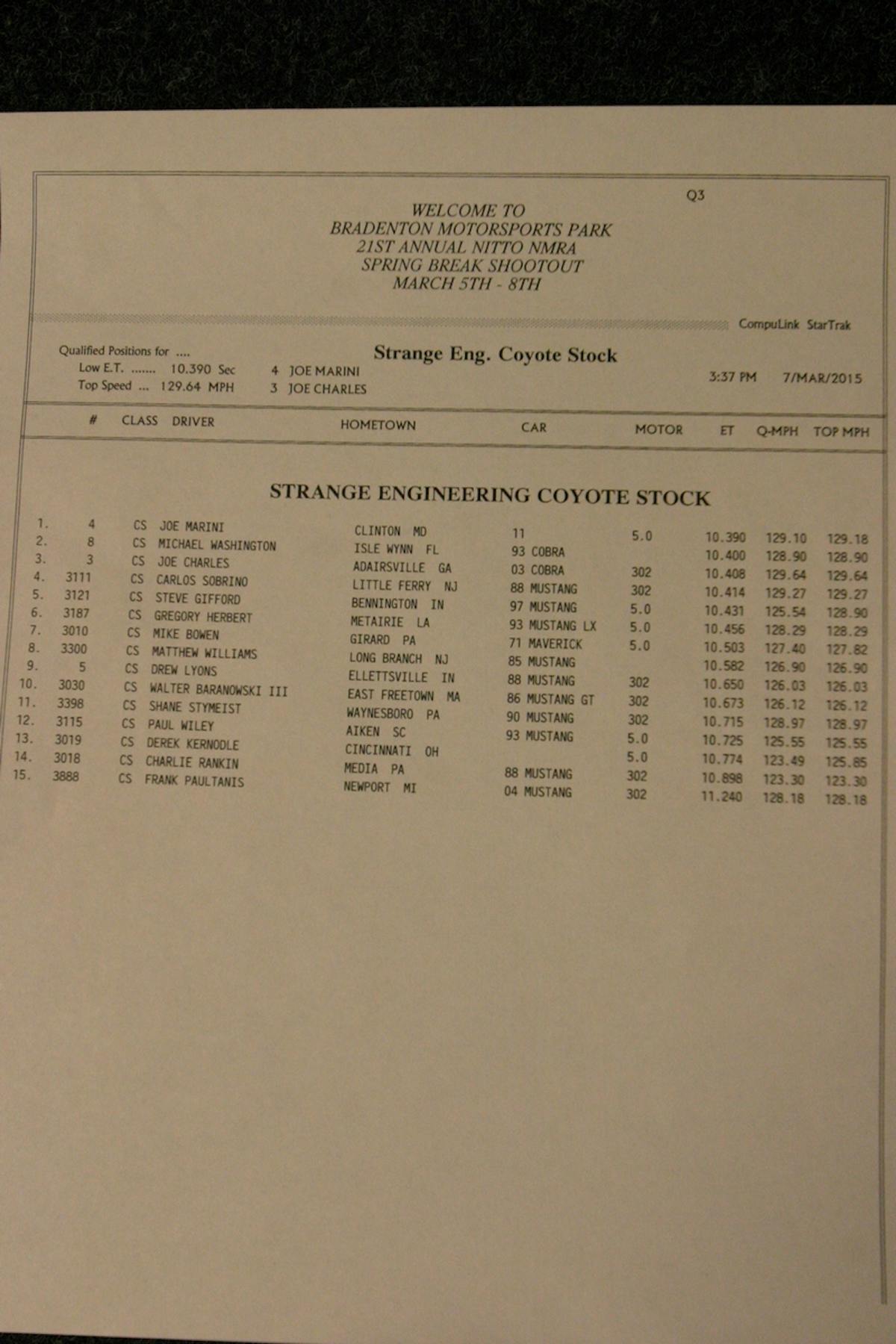 Q3

WELCOME TO
BRADENTON MOTORSPORTS PARK
21ST ANNUAL NITTO NMRA
SPRING BREAK SHOOTOUT
MARCH 5TH - 8TH

CompuLink StarTrak

Qualified Positions for ....
Low E.T. ....... 10.390 Sec 4 JOE MARINI
Top Speed ... 129.64 MPH 3 JOE CHARLES

Strange Eng. Coyote Stock

3:37 PM 7/MAR/2015

STRANGE ENGINEERING COYOTE STOCK

|  | # | CLASS | DRIVER | HOMETOWN | CAR | MOTOR | ET | Q-MPH | TOP MPH |
|---|---|---|---|---|---|---|---|---|---|
| 1. | 4 | CS | JOE MARINI | CLINTON MD | 11 | 5.0 | 10.390 | 129.10 | 129.18 |
| 2. | 8 | CS | MICHAEL WASHINGTON | ISLE WYNN FL | 93 COBRA |  | 10.400 | 128.90 | 128.90 |
| 3. | 3 | CS | JOE CHARLES | ADAIRSVILLE GA | 03 COBRA | 302 | 10.408 | 129.64 | 129.64 |
| 4. | 3111 | CS | CARLOS SOBRINO | LITTLE FERRY NJ | 88 MUSTANG | 302 | 10.414 | 129.27 | 129.27 |
| 5. | 3121 | CS | STEVE GIFFORD | BENNINGTON IN | 97 MUSTANG | 5.0 | 10.431 | 125.54 | 128.90 |
| 6. | 3187 | CS | GREGORY HERBERT | METAIRIE LA | 93 MUSTANG LX | 5.0 | 10.456 | 128.29 | 128.29 |
| 7. | 3010 | CS | MIKE BOWEN | GIRARD PA | 71 MAVERICK | 5.0 | 10.503 | 127.40 | 127.82 |
| 8. | 3300 | CS | MATTHEW WILLIAMS | LONG BRANCH NJ | 85 MUSTANG |  | 10.582 | 126.90 | 126.90 |
| 9. | 5 | CS | DREW LYONS | ELLETTSVILLE IN | 88 MUSTANG | 302 | 10.650 | 126.03 | 126.03 |
| 10. | 3030 | CS | WALTER BARANOWSKI III | EAST FREETOWN MA | 86 MUSTANG GT | 302 | 10.673 | 126.12 | 126.12 |
| 11. | 3398 | CS | SHANE STYMEIST | WAYNESBORO PA | 90 MUSTANG | 302 | 10.715 | 128.97 | 128.97 |
| 12. | 3115 | CS | PAUL WILEY | AIKEN SC | 93 MUSTANG | 5.0 | 10.725 | 125.55 | 125.55 |
| 13. | 3019 | CS | DEREK KERNODLE | CINCINNATI OH |  | 5.0 | 10.774 | 123.49 | 125.85 |
| 14. | 3018 | CS | CHARLIE RANKIN | MEDIA PA | 88 MUSTANG | 302 | 10.898 | 123.30 | 123.30 |
| 15. | 3888 | CS | FRANK PAULTANIS | NEWPORT MI | 04 MUSTANG | 302 | 11.240 | 128.18 | 128.18 |